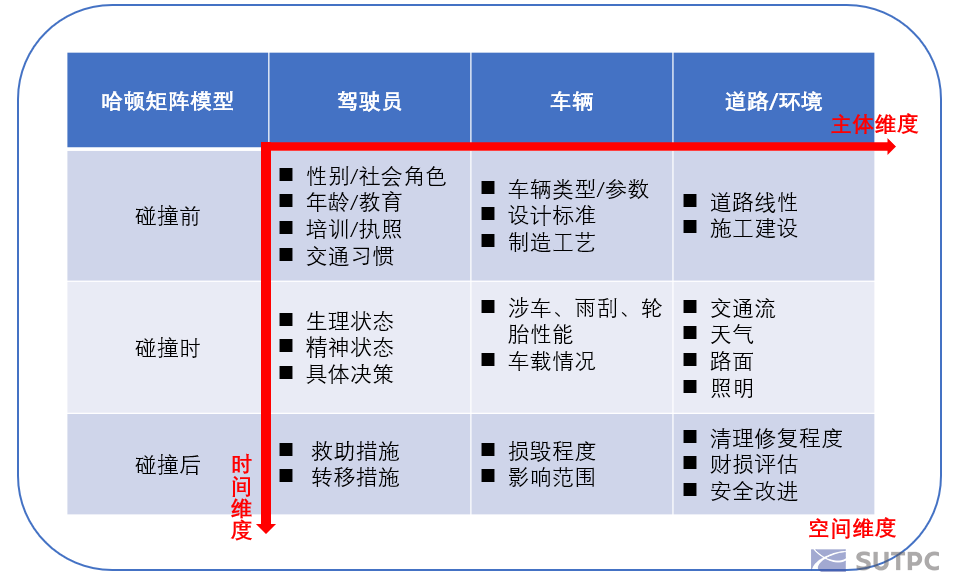 | 哈顿矩阵模型 | 驾驶员 | 车辆 | 道路/环境 |
|---|---|---|---|
| 碰撞前 | ■ 性别/社会角色 ■ 年龄/教育 ■ 培训/执照 ■ 交通习惯 | ■ 车辆类型/参数 ■ 设计标准 ■ 制造工艺 | ■ 道路线性 ■ 施工建设 |
| 碰撞时 | ■ 生理状态 ■ 精神状态 ■ 具体决策 | ■ 涉车、雨刮、轮胎性能 ■ 车载情况 | ■ 交通流 ■ 天气 ■ 路面 ■ 照明 |
| 碰撞后 | ■ 救助措施 ■ 转移措施 | ■ 损毁程度 ■ 影响范围 | ■ 清理修复程度 ■ 财损评估 ■ 安全改进 |

主体维度

时间维度

空间维度

SUTPC